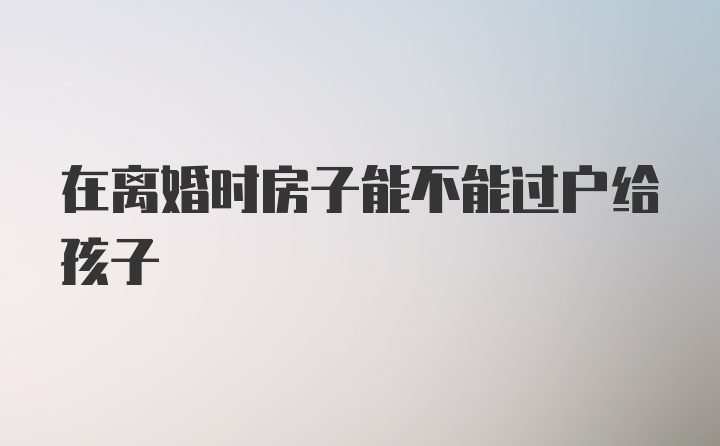 在离婚时房子能不能过户给孩子